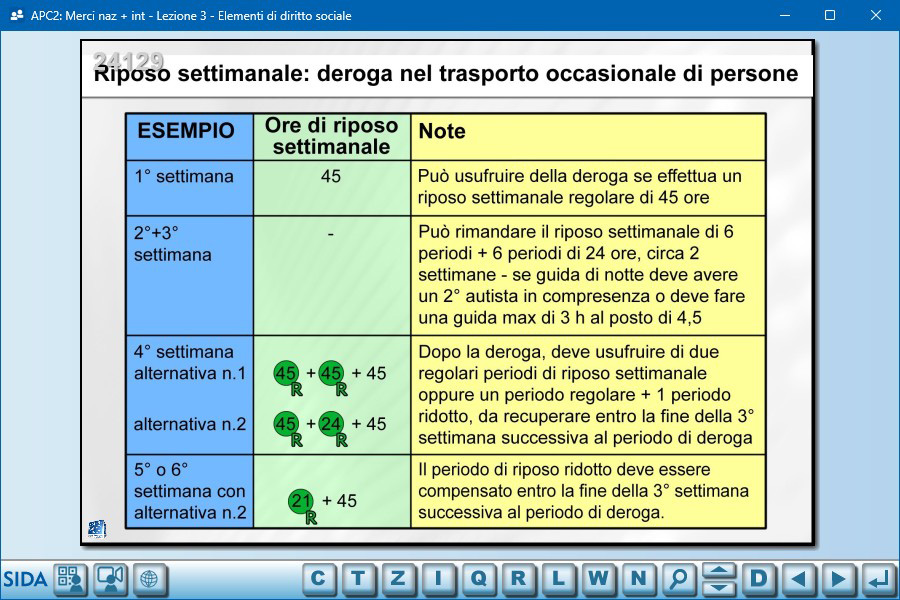 APC2: Merci naz + int - Lezione 3 - Elementi di diritto sociale

24129

Riposo settimanale: deroga nel trasporto occasionale di persone

| ESEMPIO | Ore di riposo settimanale | Note |
|---|---|---|
| 1° settimana | 45 | Può usufruire della deroga se effettua un riposo settimanale regolare di 45 ore |
| 2°+3° settimana | - | Può rimandare il riposo settimanale di 6 periodi + 6 periodi di 24 ore, circa 2 settimane - se guida di notte deve avere un 2° autista in compresenza o deve fare una guida max di 3 h al posto di 4,5 |
| 4° settimana alternativa n.1 alternativa n.2 | 45 R + 45 R + 45 45 R + 24 R + 45 | Dopo la deroga, deve usufruire di due regolari periodi di riposo settimanale oppure un periodo regolare + 1 periodo ridotto, da recuperare entro la fine della 3° settimana successiva al periodo di deroga |
| 5° o 6° settimana con alternativa n.2 | 21 R + 45 | Il periodo di riposo ridotto deve essere compensato entro la fine della 3° settimana successiva al periodo di deroga. |

SIDA C T Z I Q R L W N D